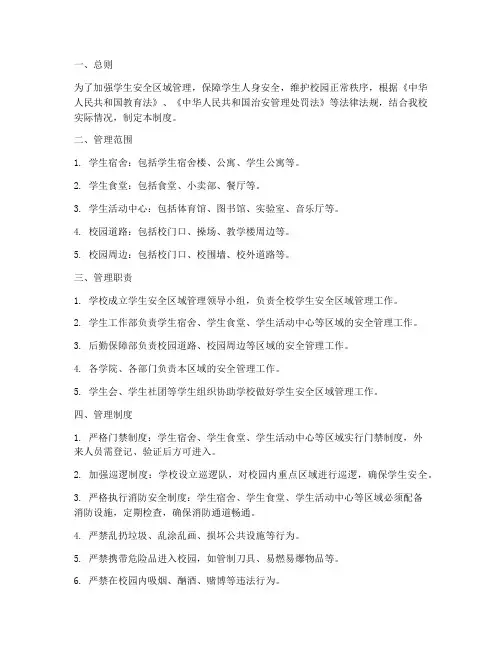 一、总则

为了加强学生安全区域管理，保障学生人身安全，维护校园正常秩序，根据《中华人民共和国教育法》、《中华人民共和国治安管理处罚法》等法律法规，结合我校实际情况，制定本制度。

二、管理范围

1. 学生宿舍：包括学生宿舍楼、公寓、学生公寓等。

2. 学生食堂：包括食堂、小卖部、餐厅等。

3. 学生活动中心：包括体育馆、图书馆、实验室、音乐厅等。

4. 校园道路：包括校门口、操场、教学楼周边等。

5. 校园周边：包括校门口、校围墙、校外道路等。

三、管理职责

1. 学校成立学生安全区域管理领导小组，负责全校学生安全区域管理工作。

2. 学生工作部负责学生宿舍、学生食堂、学生活动中心等区域的安全管理工作。

3. 后勤保障部负责校园道路、校园周边等区域的安全管理工作。

4. 各学院、各部门负责本区域的安全管理工作。

5. 学生会、学生社团等学生组织协助学校做好学生安全区域管理工作。

四、管理制度

1. 严格门禁制度：学生宿舍、学生食堂、学生活动中心等区域实行门禁制度，外来人员需登记、验证后方可进入。

2. 加强巡逻制度：学校设立巡逻队，对校园内重点区域进行巡逻，确保学生安全。

3. 严格执行消防安全制度：学生宿舍、学生食堂、学生活动中心等区域必须配备消防设施，定期检查，确保消防通道畅通。

4. 严禁乱扔垃圾、乱涂乱画、损坏公共设施等行为。

5. 严禁携带危险品进入校园，如管制刀具、易燃易爆物品等。

6. 严禁在校园内吸烟、酗酒、赌博等违法行为。